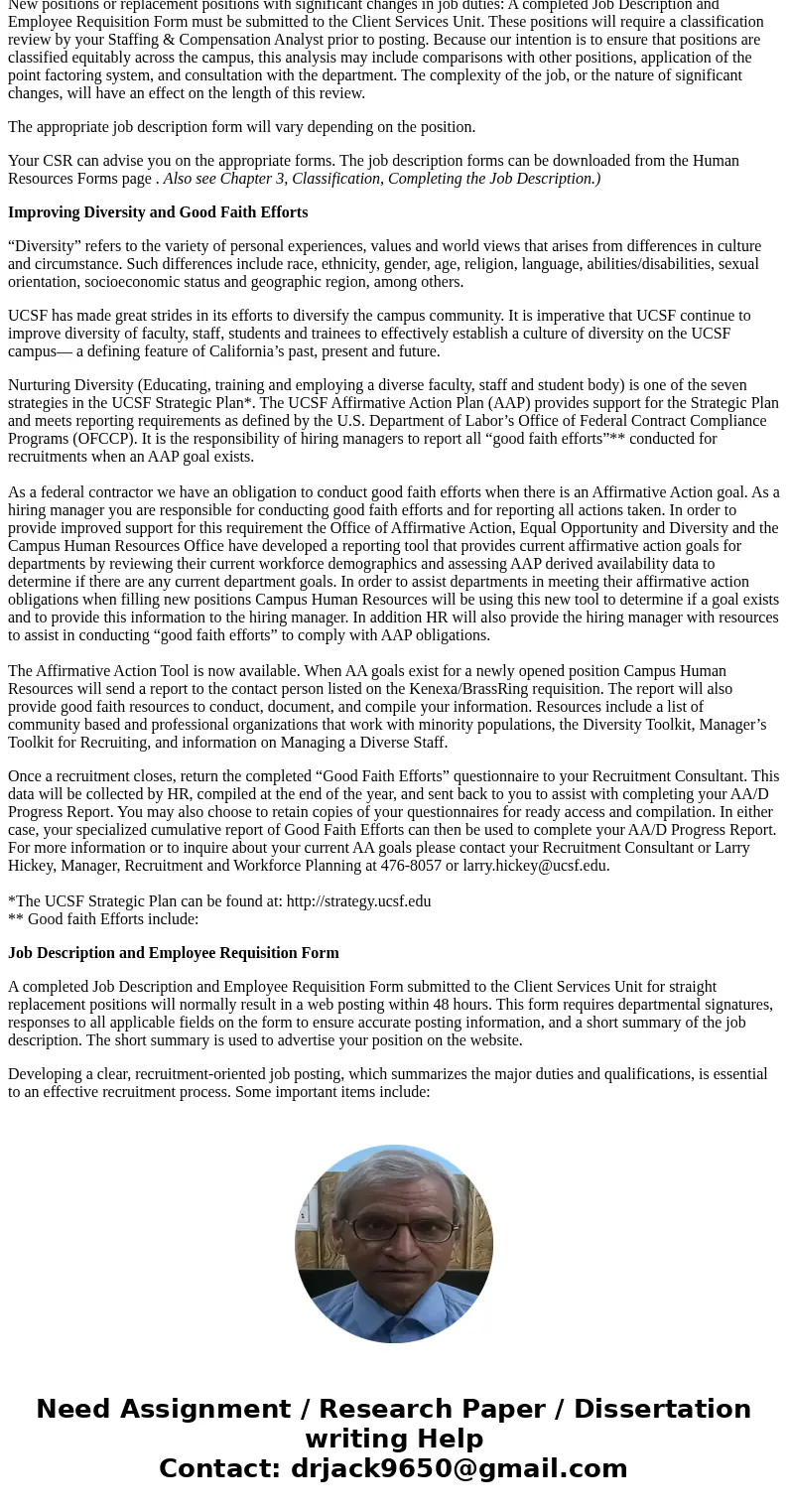 New positions or replacement positions with significant changes in job duties: A completed Job Description and Employee Requisition Form must be submitted to the Client Services Unit. These positions will require a classification review by your Staffing & Compensation Analyst prior to posting. Because our intention is to ensure that positions are classified equitably across the campus, this analysis may include comparisons with other positions, application of the point factoring system, and consultation with the department. The complexity of the job, or the nature of significant changes, will have an effect on the length of this review.

The appropriate job description form will vary depending on the position.

Your CSR can advise you on the appropriate forms. The job description forms can be downloaded from the Human Resources Forms page . Also see Chapter 3, Classification, Completing the Job Description.)

Improving Diversity and Good Faith Efforts

“Diversity” refers to the variety of personal experiences, values and world views that arises from differences in culture and circumstance. Such differences include race, ethnicity, gender, age, religion, language, abilities/disabilities, sexual orientation, socioeconomic status and geographic region, among others.

UCSF has made great strides in its efforts to diversify the campus community. It is imperative that UCSF continue to improve diversity of faculty, staff, students and trainees to effectively establish a culture of diversity on the UCSF campus— a defining feature of California’s past, present and future.

Nurturing Diversity (Educating, training and employing a diverse faculty, staff and student body) is one of the seven strategies in the UCSF Strategic Plan*. The UCSF Affirmative Action Plan (AAP) provides support for the Strategic Plan and meets reporting requirements as defined by the U.S. Department of Labor’s Office of Federal Contract Compliance Programs (OFCCP). It is the responsibility of hiring managers to report all “good faith efforts”** conducted for recruitments when an AAP goal exists.

As a federal contractor we have an obligation to conduct good faith efforts when there is an Affirmative Action goal. As a hiring manager you are responsible for conducting good faith efforts and for reporting all actions taken. In order to provide improved support for this requirement the Office of Affirmative Action, Equal Opportunity and Diversity and the Campus Human Resources Office have developed a reporting tool that provides current affirmative action goals for departments by reviewing their current workforce demographics and assessing AAP derived availability data to determine if there are any current department goals. In order to assist departments in meeting their affirmative action obligations when filling new positions Campus Human Resources will be using this new tool to determine if a goal exists and to provide this information to the hiring manager. In addition HR will also provide the hiring manager with resources to assist in conducting “good faith efforts” to comply with AAP obligations.

The Affirmative Action Tool is now available. When AA goals exist for a newly opened position Campus Human Resources will send a report to the contact person listed on the Kenexa/BrassRing requisition. The report will also provide good faith resources to conduct, document, and compile your information. Resources include a list of community based and professional organizations that work with minority populations, the Diversity Toolkit, Manager’s Toolkit for Recruiting, and information on Managing a Diverse Staff.

Once a recruitment closes, return the completed “Good Faith Efforts” questionnaire to your Recruitment Consultant. This data will be collected by HR, compiled at the end of the year, and sent back to you to assist with completing your AA/D Progress Report. You may also choose to retain copies of your questionnaires for ready access and compilation. In either case, your specialized cumulative report of Good Faith Efforts can then be used to complete your AA/D Progress Report. For more information or to inquire about your current AA goals please contact your Recruitment Consultant or Larry Hickey, Manager, Recruitment and Workforce Planning at 476-8057 or larry.hickey@ucsf.edu.

*The UCSF Strategic Plan can be found at: http://strategy.ucsf.edu
** Good faith Efforts include:

Job Description and Employee Requisition Form

A completed Job Description and Employee Requisition Form submitted to the Client Services Unit for straight replacement positions will normally result in a web posting within 48 hours. This form requires departmental signatures, responses to all applicable fields on the form to ensure accurate posting information, and a short summary of the job description. The short summary is used to advertise your position on the website.

Developing a clear, recruitment-oriented job posting, which summarizes the major duties and qualifications, is essential to an effective recruitment process. Some important items include:

Need Assignment / Research Paper / Dissertation writing Help
Contact: drjack9650@gmail.com